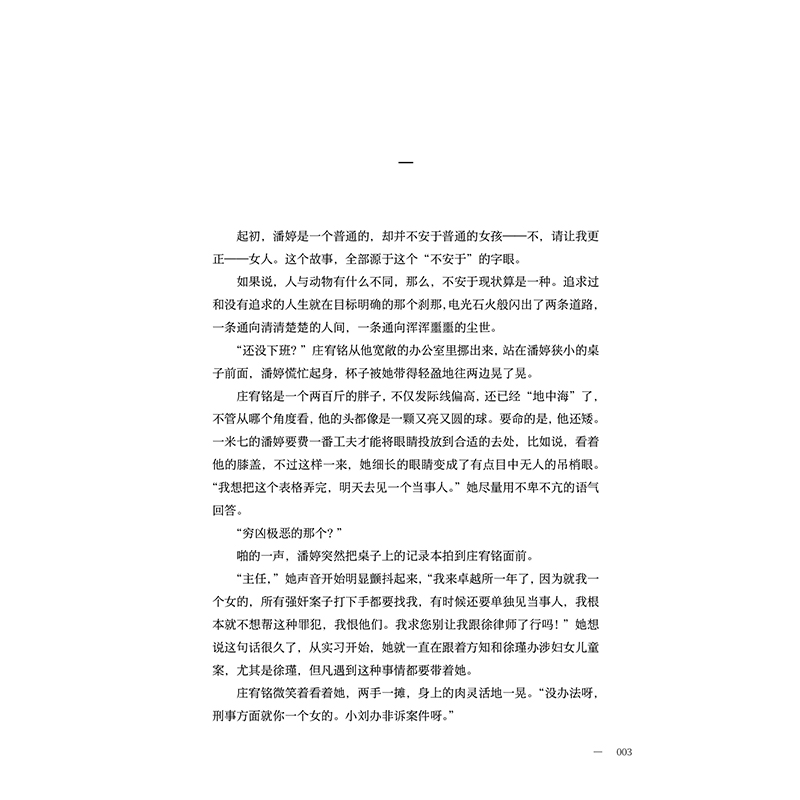 一

起初，潘婷是一个普通的，却并不安于普通的女孩——不，请让我更正——女人。这个故事，全部源于这个“不安于”的字眼。

如果说，人与动物有什么不同，那么，不安于现状算是一种。追求过和没有追求的人生就在目标明确的那个刹那，电光石火般闪出了两条道路，一条通向清清楚楚的人间，一条通向浑浑噩噩的尘世。

“还没下班？”庄宥铭从他宽敞的办公室里挪出来，站在潘婷狭小的桌子前面，潘婷慌忙起身，杯子被她带得轻盈地往两边晃了晃。

庄宥铭是一个两百斤的胖子，不仅发际线偏高，还已经“地中海”了，不管从哪个角度看，他的头都像是一颗又亮又圆的球。要命的是，他还矮。一米七的潘婷要费一番工夫才能将眼睛投放到合适的去处，比如说，看着他的膝盖，不过这样一来，她细长的眼睛变成了有点目中无人的吊梢眼。“我想把这个表格弄完，明天去见一个当事人。”她尽量用不卑不亢的语气回答。

“穷凶极恶的那个？”

啪的一声，潘婷突然把桌子上的记录本拍到庄宥铭面前。

“主任，”她声音开始明显颤抖起来，“我来卓越所一年了，因为就我一个女的，所有强奸案子打下手都要找我，有时候还要单独见当事人，我根本就不想帮这种罪犯，我恨他们。我求您别让我跟徐律师了行吗！”她想说这句话很久了，从实习开始，她就一直在跟着方知和徐瑾办涉妇女儿童案，尤其是徐瑾，但凡遇到这种事情都要带着她。

庄宥铭微笑着看着她，两手一摊，身上的肉灵活地一晃。“没办法呀，刑事方面就你一个女的。小刘办非诉案件呀。”

— 003